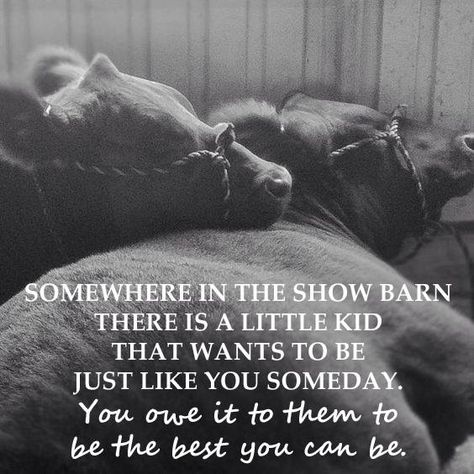 SOMEWHERE IN THE SHOW BARN THERE IS A LITTLE KID THAT WANTS TO BE JUST LIKE YOU SOMEDAY.
You owe it to them to be the best you can be.